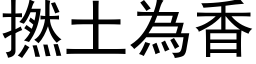 撚土為香